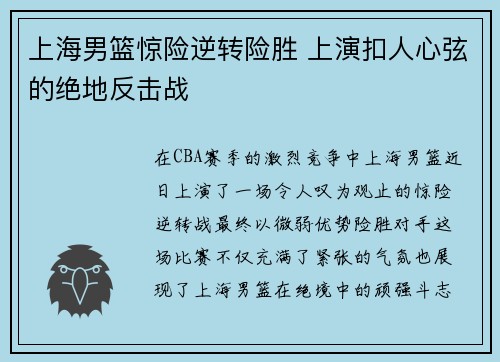 上海男篮惊险逆转险胜 上演扣人心弦的绝地反击战

在CBA赛季的激烈竞争中上海男篮近日上演了一场令人叹为观止的惊险逆转战最终以微弱优势险胜对手这场比赛不仅充满了紧张的气氛也展现了上海男篮在绝境中的顽强斗志